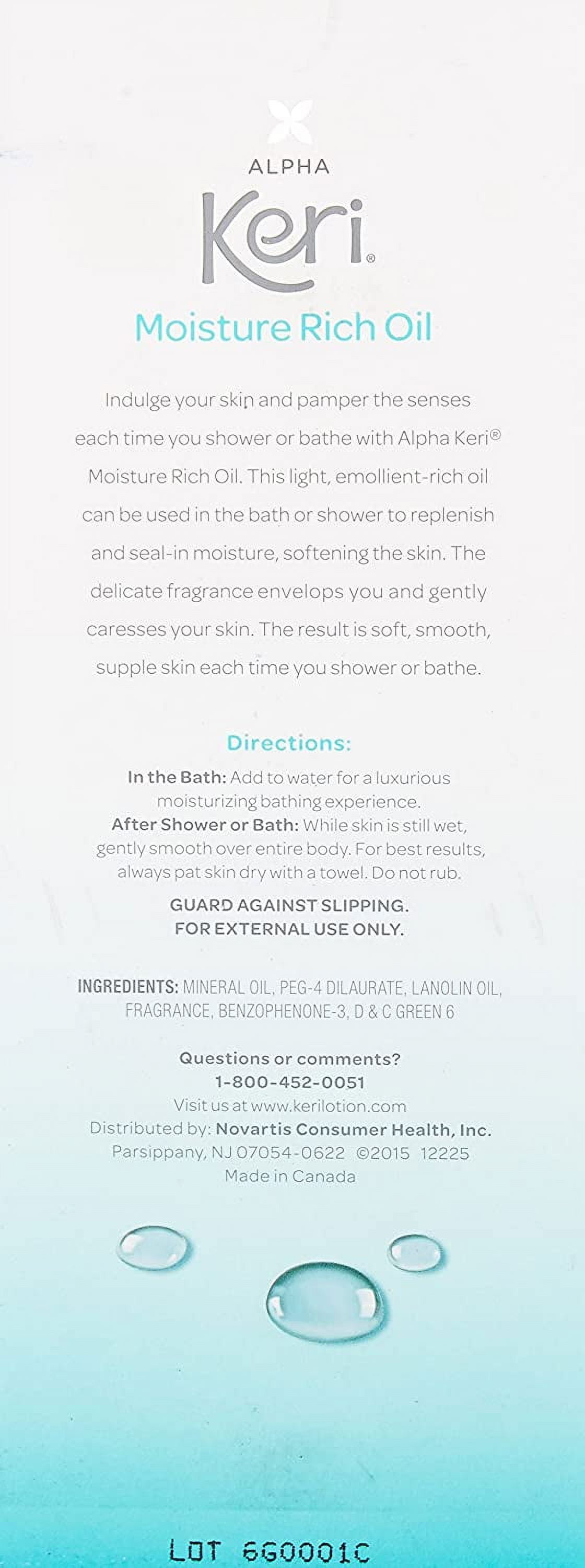 ALPHA
Keri®

Moisture Rich Oil

Indulge your skin and pamper the senses each time you shower or bathe with Alpha Keri® Moisture Rich Oil. This light, emollient-rich oil can be used in the bath or shower to replenish and seal-in moisture, softening the skin. The delicate fragrance envelops you and gently caresses your skin. The result is soft, smooth, supple skin each time you shower or bathe.

Directions:

In the Bath: Add to water for a luxurious moisturizing bathing experience.
After Shower or Bath: While skin is still wet, gently smooth over entire body. For best results, always pat skin dry with a towel. Do not rub.

GUARD AGAINST SLIPPING.
FOR EXTERNAL USE ONLY.

INGREDIENTS: MINERAL OIL, PEG-4 DILAURATE, LANOLIN OIL, FRAGRANCE, BENZOPHENONE-3, D & C GREEN 6

Questions or comments?
1-800-452-0051
Visit us at www.kerilotion.com
Distributed by: Novartis Consumer Health, Inc.
Parsippany, NJ 07054-0622 ©2015 12225
Made in Canada

LOT 6G0001C